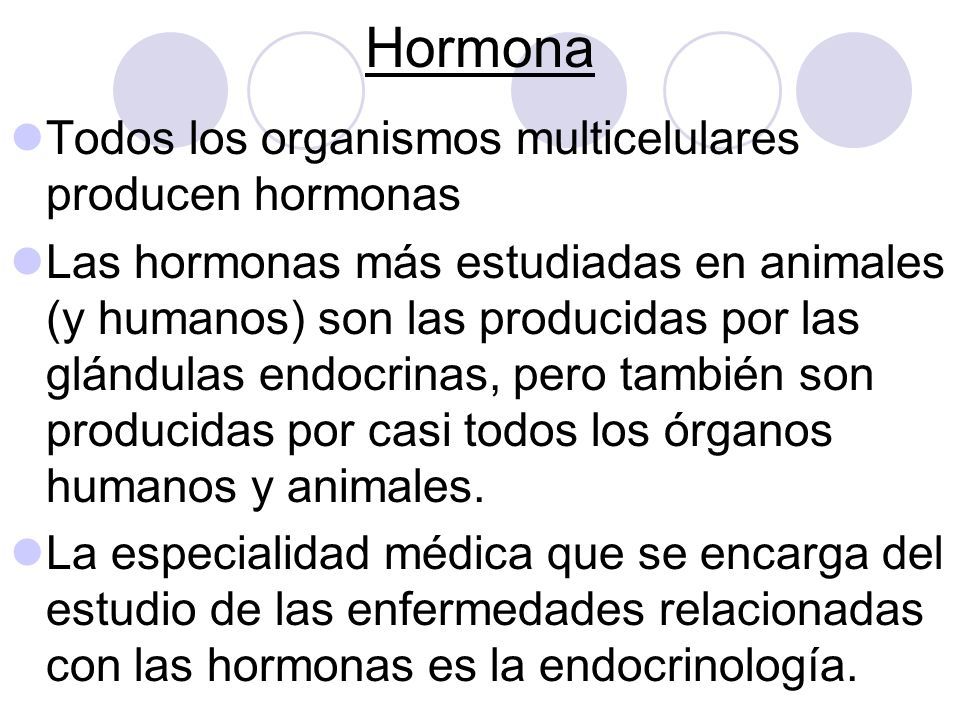 Hormona

Todos los organismos multicelulares producen hormonas

Las hormonas más estudiadas en animales (y humanos) son las producidas por las glándulas endocrinas, pero también son producidas por casi todos los órganos humanos y animales.

La especialidad médica que se encarga del estudio de las enfermedades relacionadas con las hormonas es la endocrinología.